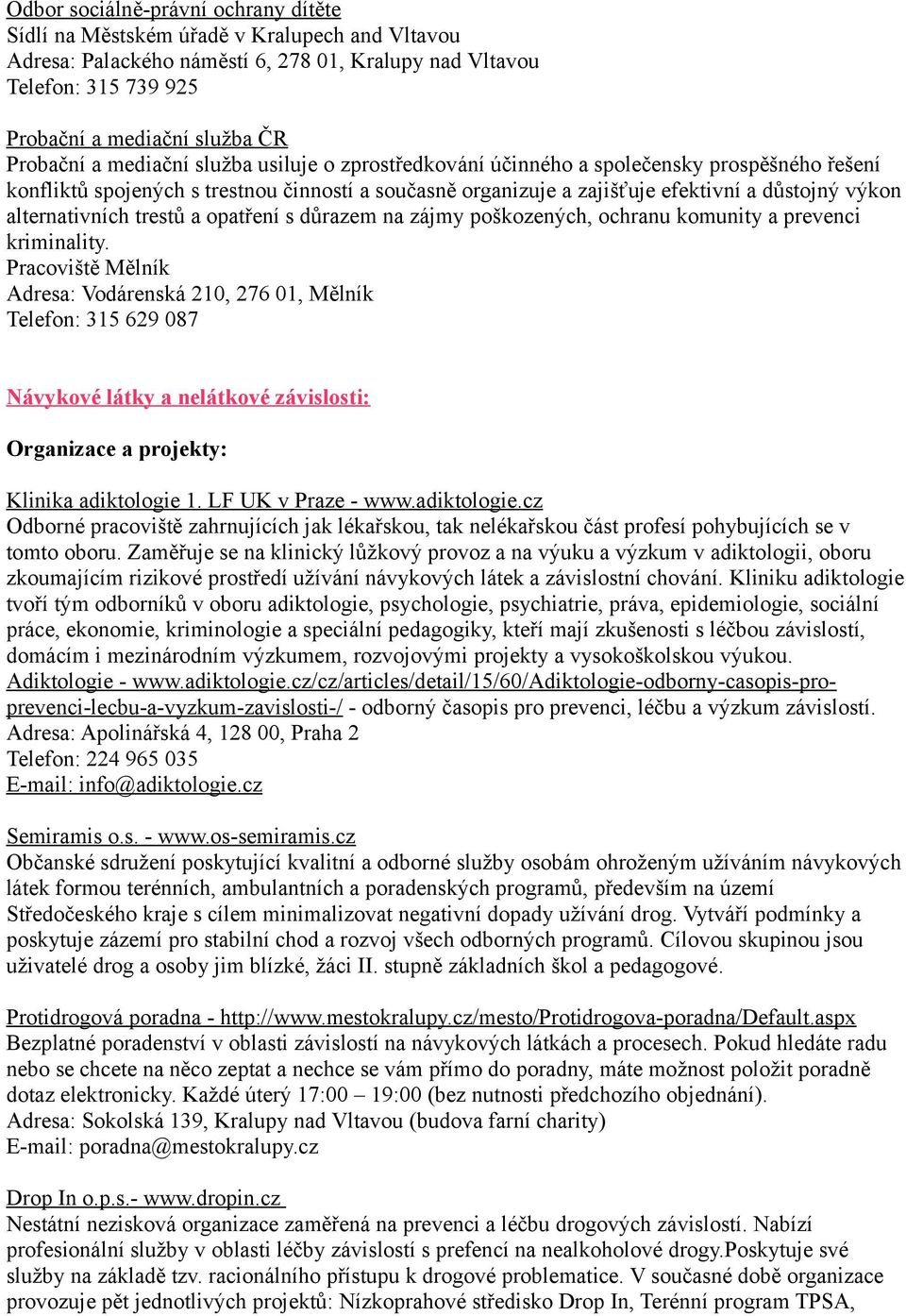 Odbor sociálně-právní ochrany dítěte
Sídlí na Městském úřadě v Kralupech and Vltavou
Adresa: Palackého náměstí 6, 278 01, Kralupy nad Vltavou
Telefon: 315 739 925

Probační a mediační služba ČR
Probační a mediační služba usiluje o zprostředkování účinného a společensky prospěšného řešení konfliktů spojených s trestnou činností a současně organizuje a zajišťuje efektivní a důstojný výkon alternativních trestů a opatření s důrazem na zájmy poškozených, ochranu komunity a prevenci kriminality.
Pracoviště Mělník
Adresa: Vodárenská 210, 276 01, Mělník
Telefon: 315 629 087

Návykové látky a nelátkové závislosti:

Organizace a projekty:

Klinika adiktologie 1. LF UK v Praze - www.adiktologie.cz
Odborné pracoviště zahrnujících jak lékařskou, tak nelékařskou část profesí pohybujících se v tomto oboru. Zaměřuje se na klinický lůžkový provoz a na výuku a výzkum v adiktologii, oboru zkoumajícím rizikové prostředí užívání návykových látek a závislostní chování. Kliniku adiktologie tvoří tým odborníků v oboru adiktologie, psychologie, psychiatrie, práva, epidemiologie, sociální práce, ekonomie, kriminologie a speciální pedagogiky, kteří mají zkušenosti s léčbou závislostí, domácím i mezinárodním výzkumem, rozvojovými projekty a vysokoškolskou výukou.
Adiktologie - www.adiktologie.cz/cz/articles/detail/15/60/Adiktologie-odborny-casopis-pro-prevenci-lecbu-a-vyzkum-zavislosti-/ - odborný časopis pro prevenci, léčbu a výzkum závislostí.
Adresa: Apolinářská 4, 128 00, Praha 2
Telefon: 224 965 035
E-mail: info@adiktologie.cz

Semiramis o.s. - www.os-semiramis.cz
Občanské sdružení poskytující kvalitní a odborné služby osobám ohroženým užíváním návykových látek formou terénních, ambulantních a poradenských programů, především na území Středočeského kraje s cílem minimalizovat negativní dopady užívání drog. Vytváří podmínky a poskytuje zázemí pro stabilní chod a rozvoj všech odborných programů. Cílovou skupinou jsou uživatelé drog a osoby jim blízké, žáci II. stupně základních škol a pedagogové.

Protidrogová poradna - http://www.mestokralupy.cz/mesto/Protidrogova-poradna/Default.aspx
Bezplatné poradenství v oblasti závislostí na návykových látkách a procesech. Pokud hledáte radu nebo se chcete na něco zeptat a nechce se vám přímo do poradny, máte možnost položit poradně dotaz elektronicky. Každé úterý 17:00 – 19:00 (bez nutnosti předchozího objednání).
Adresa: Sokolská 139, Kralupy nad Vltavou (budova farní charity)
E-mail: poradna@mestokralupy.cz

Drop In o.p.s.- www.dropin.cz
Nestátní nezisková organizace zaměřená na prevenci a léčbu drogových závislostí. Nabízí profesionální služby v oblasti léčby závislostí s prefencí na nealkoholové drogy.Poskytuje své služby na základě tzv. racionálního přístupu k drogové problematice. V současné době organizace provozuje pět jednotlivých projektů: Nízkoprahové středisko Drop In, Terénní program TPSA,